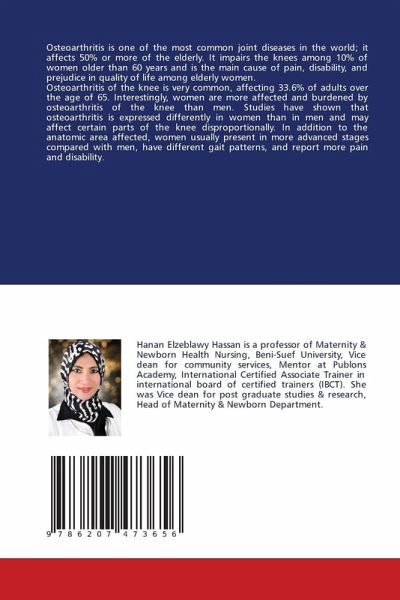 Osteoarthritis is one of the most common joint diseases in the world; it affects 50% or more of the elderly. It impairs the knees among 10% of women older than 60 years and is the main cause of pain, disability, and prejudice in quality of life among elderly women.
Osteoarthritis of the knee is very common, affecting 33.6% of adults over the age of 65. Interestingly, women are more affected and burdened by osteoarthritis of the knee than men. Studies have shown that osteoarthritis is expressed differently in women than in men and may affect certain parts of the knee disproportionally. In addition to the anatomic area affected, women usually present in more advanced stages compared with men, have different gait patterns, and report more pain and disability.

Hanan Elzeblawy Hassan is a professor of Maternity & Newborn Health Nursing, Beni-Suef University, Vice dean for community services, Mentor at Publons Academy, International Certified Associate Trainer in international board of certified trainers (IBCT). She was Vice dean for post graduate studies & research, Head of Maternity & Newborn Department.

9 786207 473656